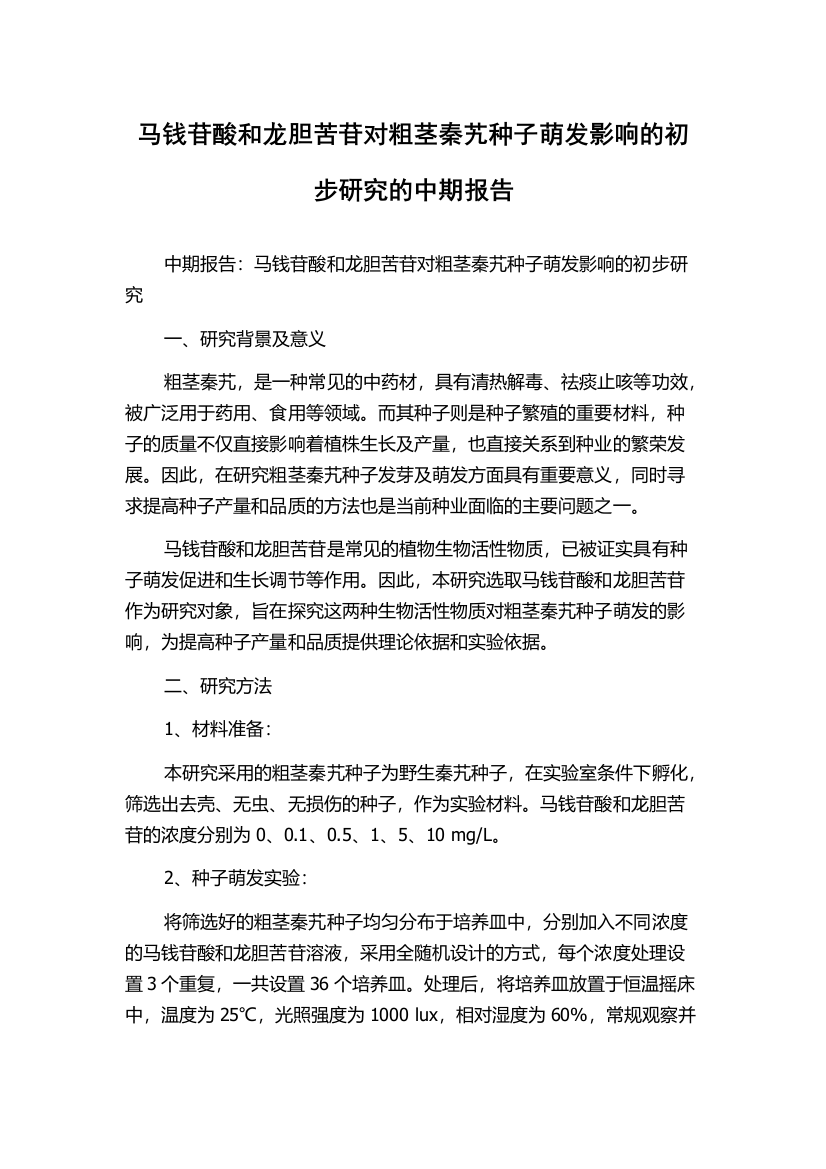 马钱苷酸和龙胆苦苷对粗茎秦艽种子萌发影响的初步研究的中期报告

中期报告：马钱苷酸和龙胆苦苷对粗茎秦艽种子萌发影响的初步研究

一、研究背景及意义

粗茎秦艽，是一种常见的中药材，具有清热解毒、祛痰止咳等功效，被广泛用于药用、食用等领域。而其种子则是种子繁殖的重要材料，种子的质量不仅直接影响着植株生长及产量，也直接关系到种业的繁荣发展。因此，在研究粗茎秦艽种子发芽及萌发方面具有重要意义，同时寻求提高种子产量和品质的方法也是当前种业面临的主要问题之一。

马钱苷酸和龙胆苦苷是常见的植物生物活性物质，已被证实具有种子萌发促进和生长调节等作用。因此，本研究选取马钱苷酸和龙胆苦苷作为研究对象，旨在探究这两种生物活性物质对粗茎秦艽种子萌发的影响，为提高种子产量和品质提供理论依据和实验依据。

二、研究方法

1、材料准备：

本研究采用的粗茎秦艽种子为野生秦艽种子，在实验室条件下孵化，筛选出去壳、无虫、无损伤的种子，作为实验材料。马钱苷酸和龙胆苦苷的浓度分别为 0、0.1、0.5、1、5、10 mg/L。

2、种子萌发实验：

将筛选好的粗茎秦艽种子均匀分布于培养皿中，分别加入不同浓度的马钱苷酸和龙胆苦苷溶液，采用全随机设计的方式，每个浓度处理设置 3 个重复，一共设置 36 个培养皿。处理后，将培养皿放置于恒温摇床中，温度为 25℃，光照强度为 1000 lux，相对湿度为 60%，常规观察并